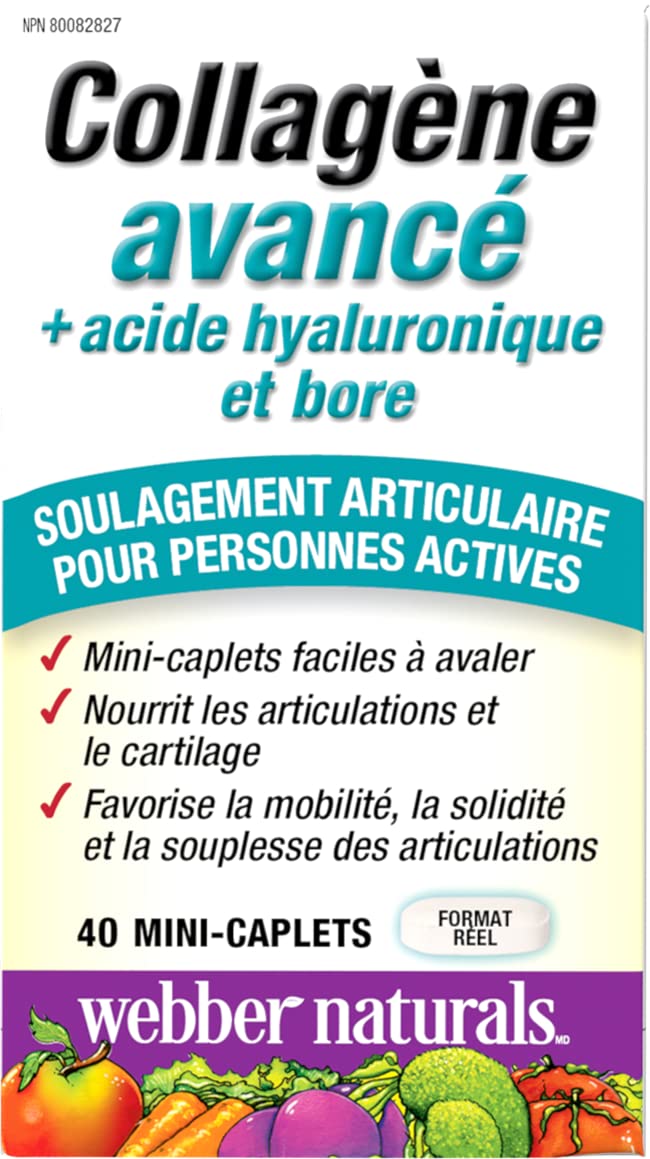 NPN 80082827

Collagène avancé + acide hyaluronique et bore

SOULAGEMENT ARTICULAIRE POUR PERSONNES ACTIVES

✓ Mini-caplets faciles à avaler
✓ Nourrit les articulations et le cartilage
✓ Favorise la mobilité, la solidité et la souplesse des articulations

40 MINI-CAPLETS

FORMAT RÉEL

webber naturals MD